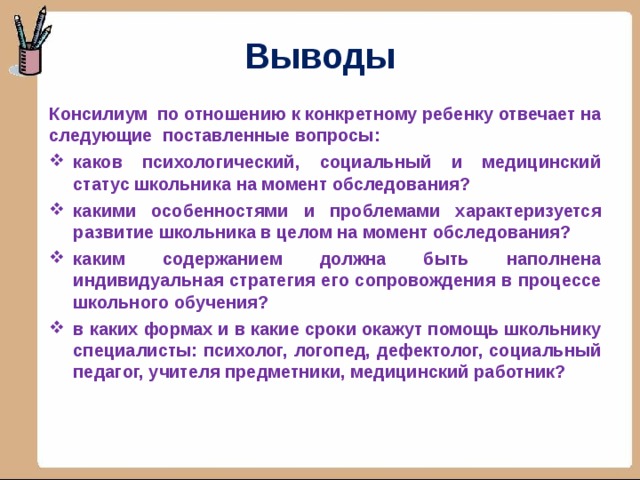 Выводы

Консилиум по отношению к конкретному ребенку отвечает на следующие поставленные вопросы:

❖ каков психологический, социальный и медицинский статус школьника на момент обследования?

❖ какими особенностями и проблемами характеризуется развитие школьника в целом на момент обследования?

❖ каким содержанием должна быть наполнена индивидуальная стратегия его сопровождения в процессе школьного обучения?

❖ в каких формах и в какие сроки окажут помощь школьнику специалисты: психолог, логопед, дефектолог, социальный педагог, учителя предметники, медицинский работник?